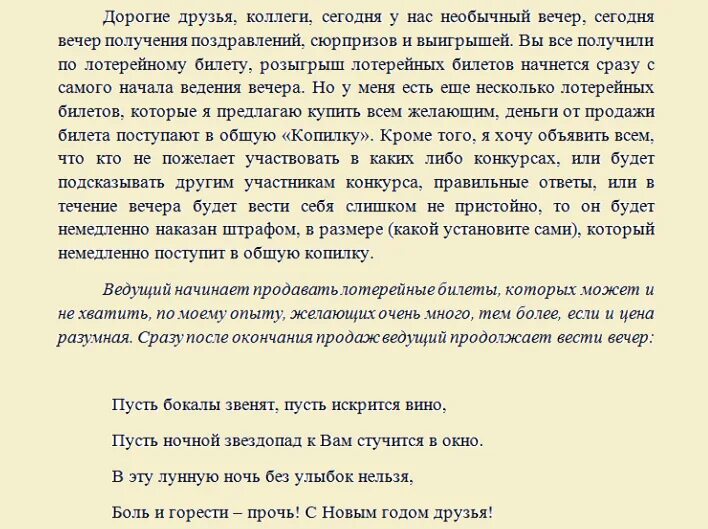 Дорогие друзья, коллеги, сегодня у нас необычный вечер, сегодня вечер получения поздравлений, сюрпризов и выигрышей. Вы все получили по лотерейному билету, розыгрыш лотерейных билетов начнется сразу с самого начала ведения вечера. Но у меня есть еще несколько лотерейных билетов, которые я предлагаю купить всем желающим, деньги от продажи билета поступают в общую «Копилку». Кроме того, я хочу объявить всем, что кто не пожелает участвовать в каких либо конкурсах, или будет подсказывать другим участникам конкурса, правильные ответы, или в течение вечера будет вести себя слишком не пристойно, то он будет немедленно наказан штрафом, в размере (какой установите сами), который немедленно поступит в общую копилку.

Ведущий начинает продавать лотерейные билеты, которых может и не хватить, по моему опыту, желающих очень много, тем более, если и цена разумная. Сразу после окончания продаж ведущий продолжает вести вечер:

Пусть бокалы звенят, пусть искрится вино,

Пусть ночной звездопад к Вам стучится в окно.

В эту лунную ночь без улыбок нельзя,

Боль и горести – прочь! С Новым годом друзья!